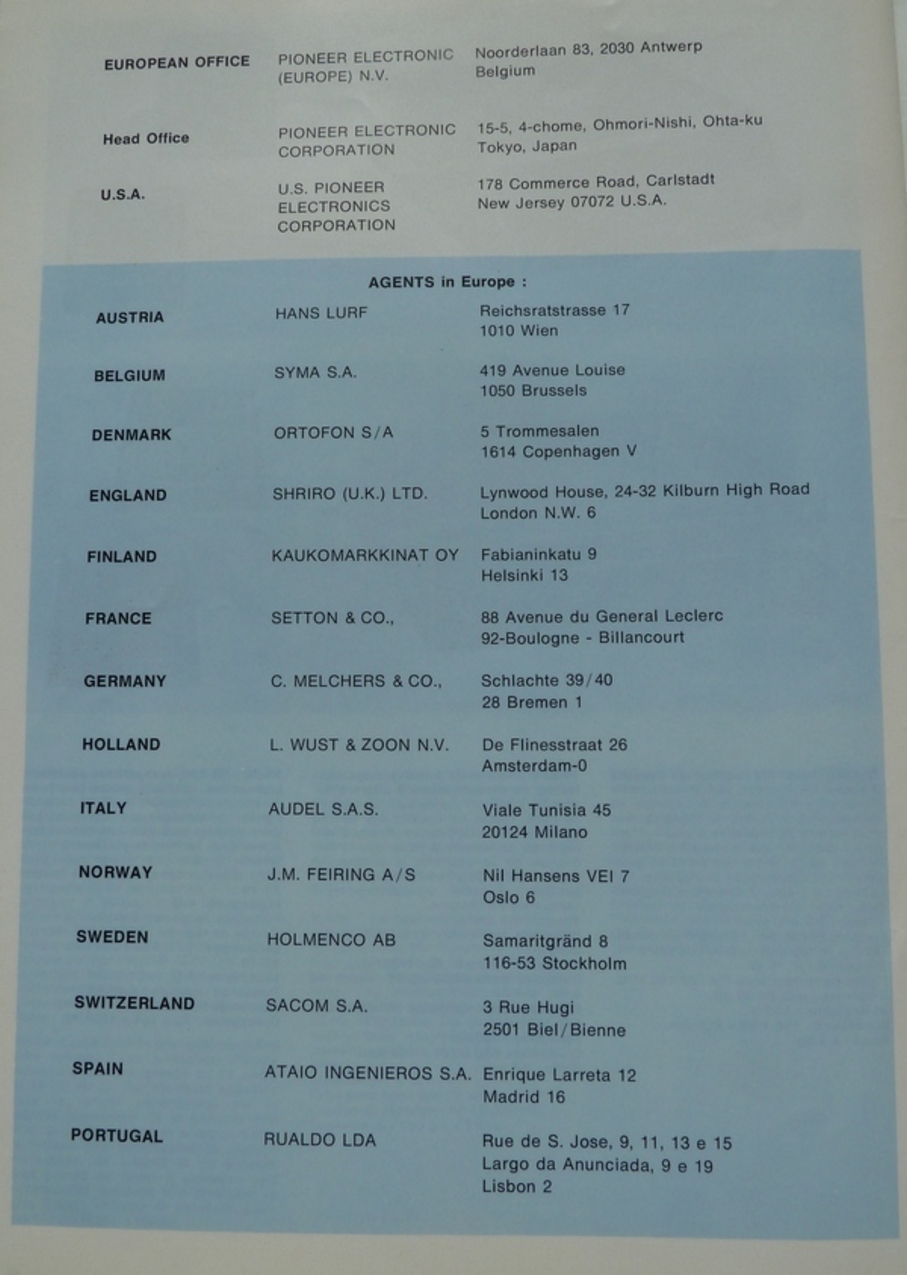 | | | |
|---|---|---|
| EUROPEAN OFFICE | PIONEER ELECTRONIC (EUROPE) N.V. | Noorderlaan 83, 2030 Antwerp Belgium |
| Head Office | PIONEER ELECTRONIC CORPORATION | 15-5, 4-chome, Ohmori-Nishi, Ohta-ku Tokyo, Japan |
| U.S.A. | U.S. PIONEER ELECTRONICS CORPORATION | 178 Commerce Road, Carlstadt New Jersey 07072 U.S.A. |

AGENTS in Europe :

| | | |
|---|---|---|
| AUSTRIA | HANS LURF | Reichsratstrasse 17 1010 Wien |
| BELGIUM | SYMA S.A. | 419 Avenue Louise 1050 Brussels |
| DENMARK | ORTOFON S/A | 5 Trommesalen 1614 Copenhagen V |
| ENGLAND | SHRIRO (U.K.) LTD. | Lynwood House, 24-32 Kilburn High Road London N.W. 6 |
| FINLAND | KAUKOMARKKINAT OY | Fabianinkatu 9 Helsinki 13 |
| FRANCE | SETTON & CO., | 88 Avenue du General Leclerc 92-Boulogne - Billancourt |
| GERMANY | C. MELCHERS & CO., | Schlachte 39/40 28 Bremen 1 |
| HOLLAND | L. WUST & ZOON N.V. | De Flinesstraat 26 Amsterdam-0 |
| ITALY | AUDEL S.A.S. | Viale Tunisia 45 20124 Milano |
| NORWAY | J.M. FEIRING A/S | Nil Hansens VEI 7 Oslo 6 |
| SWEDEN | HOLMENCO AB | Samaritgränd 8 116-53 Stockholm |
| SWITZERLAND | SACOM S.A. | 3 Rue Hugi 2501 Biel/Bienne |
| SPAIN | ATAIO INGENIEROS S.A. | Enrique Larreta 12 Madrid 16 |
| PORTUGAL | RUALDO LDA | Rue de S. Jose, 9, 11, 13 e 15 Largo da Anunciada, 9 e 19 Lisbon 2 |